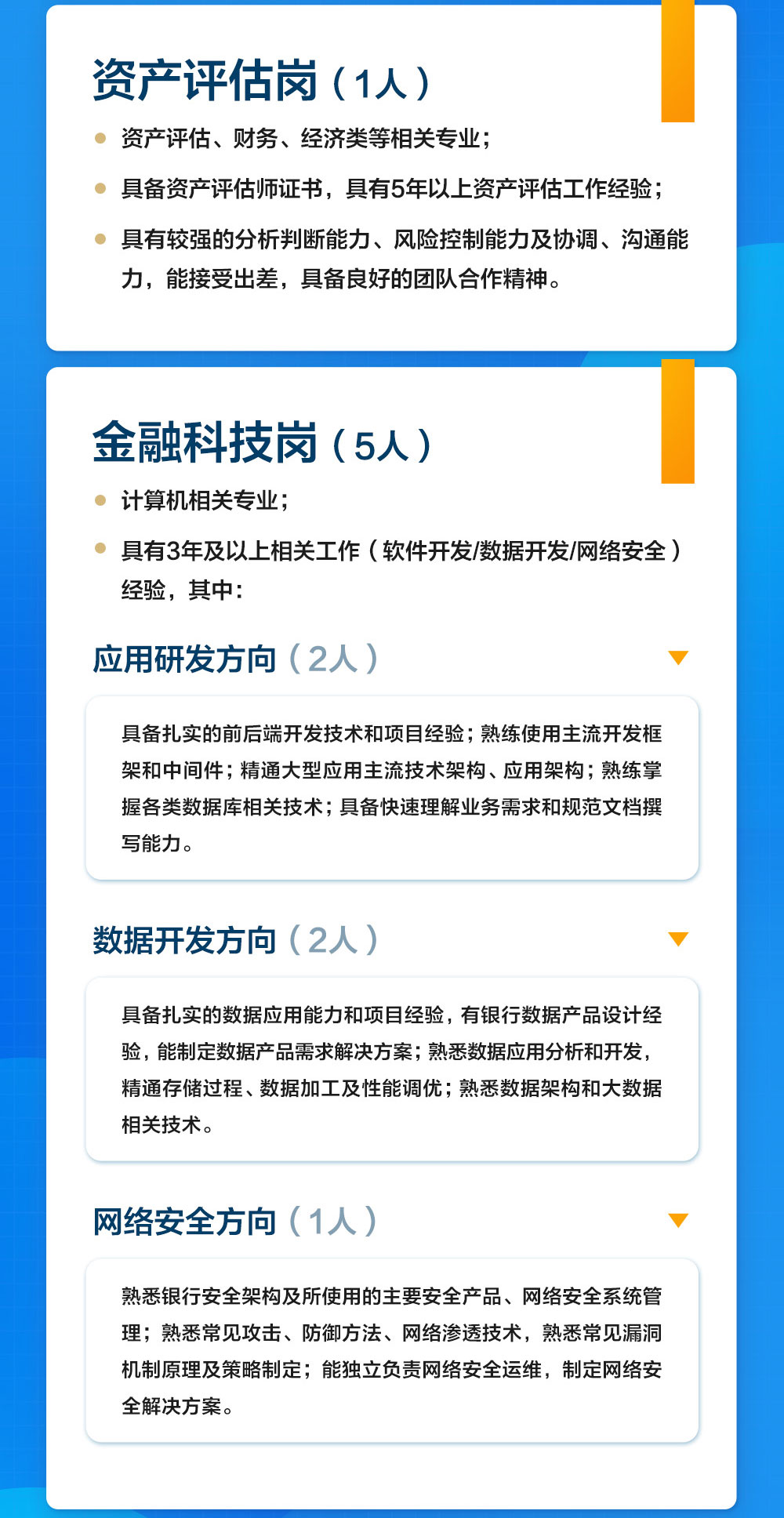 资产评估岗（1人）

资产评估、财务、经济类等相关专业；

具备资产评估师证书，具有5年以上资产评估工作经验；

具有较强的分析判断能力、风险控制能力及协调、沟通能力，能接受出差，具备良好的团队合作精神。

金融科技岗（5人）

计算机相关专业；

具有3年及以上相关工作（软件开发/数据开发/网络安全）经验，其中：

应用研发方向（2人）

具备扎实的前后端开发技术和项目经验；熟练使用主流开发框架和中间件；精通大型应用主流技术架构、应用架构；熟练掌握各类数据库相关技术；具备快速理解业务需求和规范文档撰写能力。

数据开发方向（2人）

具备扎实的数据应用能力和项目经验，有银行数据产品设计经验，能制定数据产品需求解决方案；熟悉数据应用分析和开发，精通存储过程、数据加工及性能调优；熟悉数据架构和大数据相关技术。

网络安全方向（1人）

熟悉银行安全架构及所使用的主要安全产品、网络安全系统管理；熟悉常见攻击、防御方法、网络渗透技术，熟悉常见漏洞机制原理及策略制定；能独立负责网络安全运维，制定网络安全解决方案。